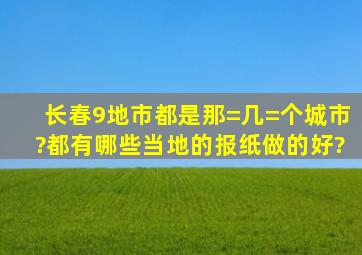 长春9地市都是那=几=个城市?都有哪些当地的报纸做的好?